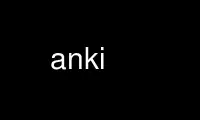 anki